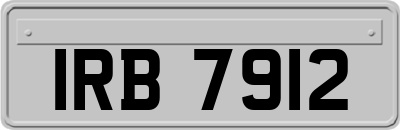 IRB 7912